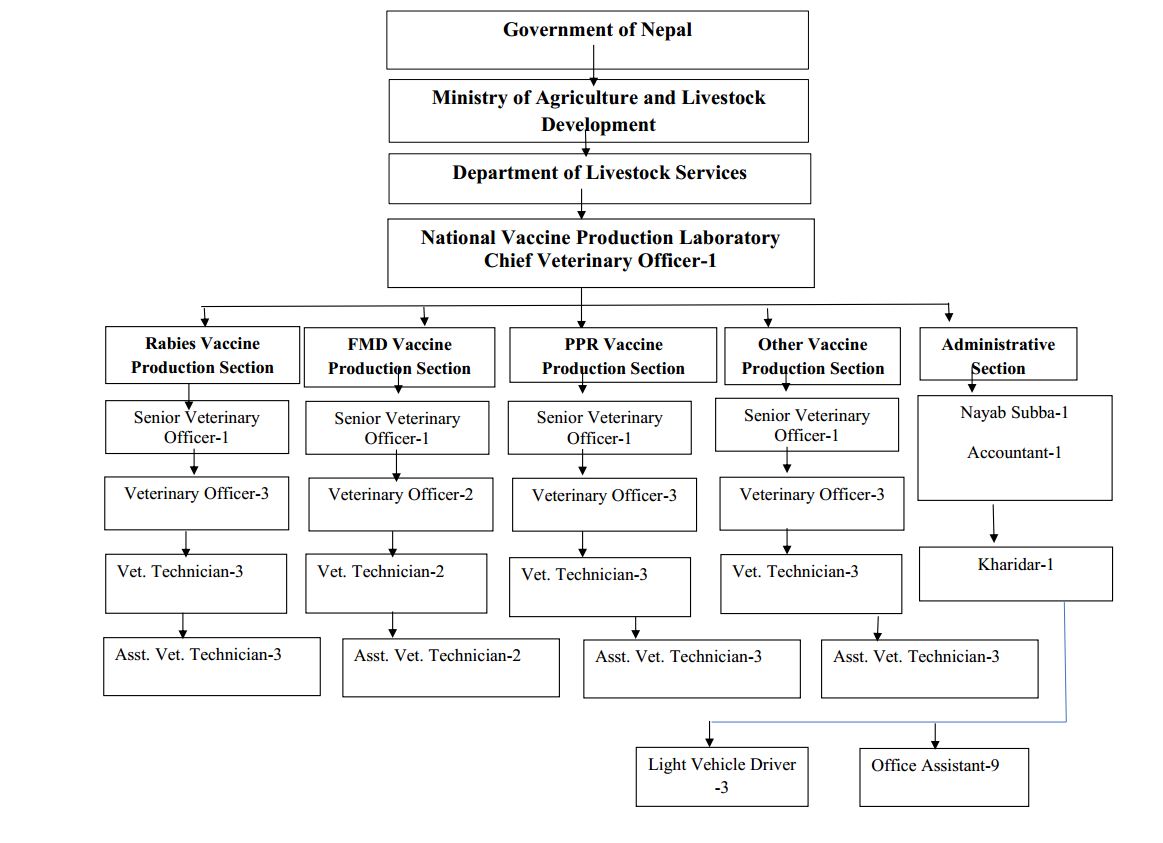 Government of Nepal

Ministry of Agriculture and Livestock Development

Department of Livestock Services

National Vaccine Production Laboratory
Chief Veterinary Officer-1

Rabies Vaccine Production Section

Senior Veterinary Officer-1

Veterinary Officer-3

Vet. Technician-3

Asst. Vet. Technician-3

FMD Vaccine Production Section

Senior Veterinary Officer-1

Veterinary Officer-2

Vet. Technician-2

Asst. Vet. Technician-2

PPR Vaccine Production Section

Senior Veterinary Officer-1

Veterinary Officer-3

Vet. Technician-3

Asst. Vet. Technician-3

Other Vaccine Production Section

Senior Veterinary Officer-1

Veterinary Officer-3

Vet. Technician-3

Asst. Vet. Technician-3

Administrative Section

Nayab Subba-1

Accountant-1

Kharidar-1

Light Vehicle Driver -3

Office Assistant-9